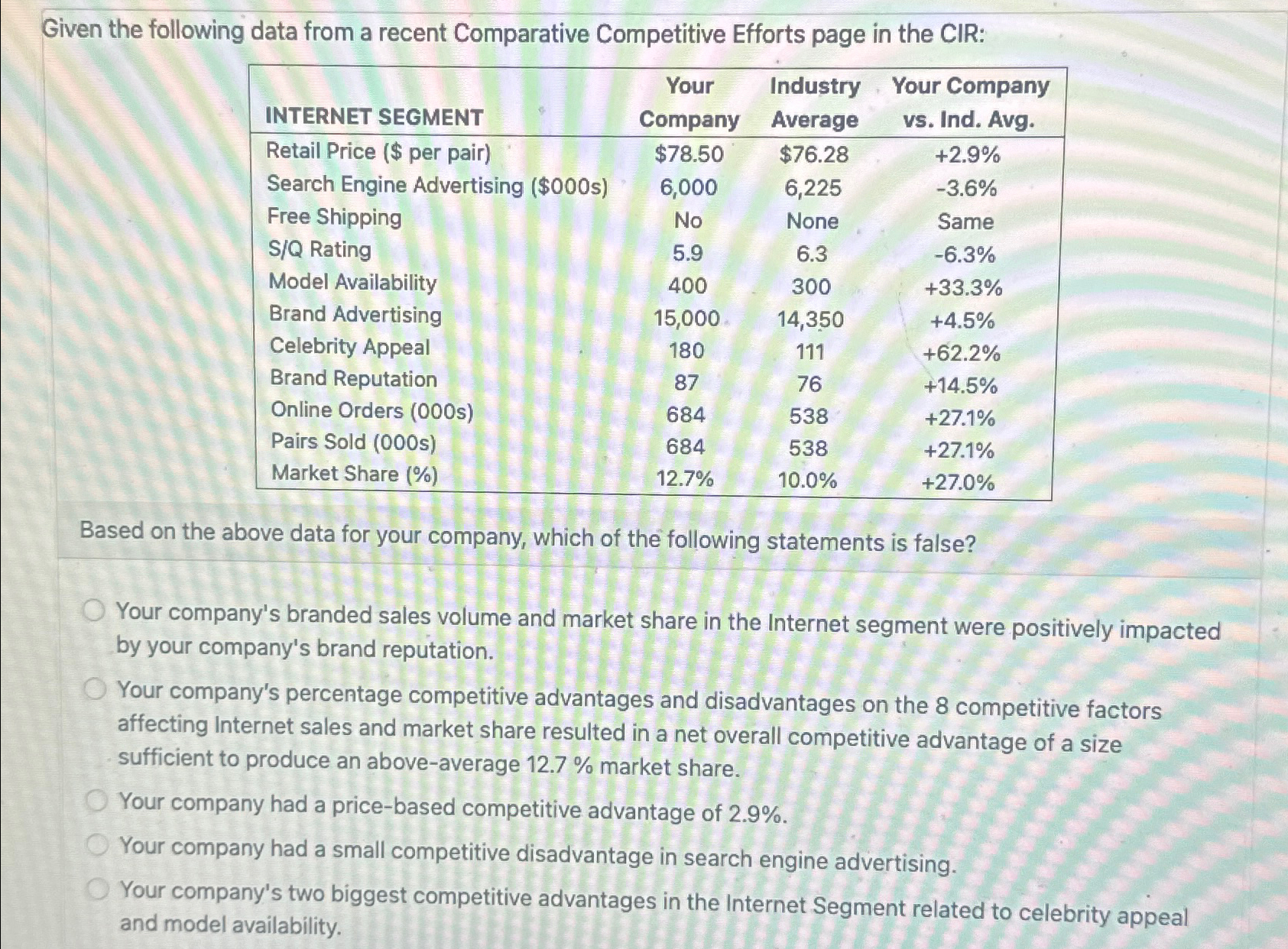 Given the following data from a recent Comparative Competitive Efforts page in the CIR:

| INTERNET SEGMENT | Your Company | Industry Average | Your Company vs. Ind. Avg. |
|---|---|---|---|
| Retail Price ($ per pair) | $78.50 | $76.28 | +2.9% |
| Search Engine Advertising ($000s) | 6,000 | 6,225 | -3.6% |
| Free Shipping | No | None | Same |
| S/Q Rating | 5.9 | 6.3 | -6.3% |
| Model Availability | 400 | 300 | +33.3% |
| Brand Advertising | 15,000 | 14,350 | +4.5% |
| Celebrity Appeal | 180 | 111 | +62.2% |
| Brand Reputation | 87 | 76 | +14.5% |
| Online Orders (000s) | 684 | 538 | +27.1% |
| Pairs Sold (000s) | 684 | 538 | +27.1% |
| Market Share (%) | 12.7% | 10.0% | +27.0% |

Based on the above data for your company, which of the following statements is false?

Your company's branded sales volume and market share in the Internet segment were positively impacted by your company's brand reputation.

Your company's percentage competitive advantages and disadvantages on the 8 competitive factors affecting Internet sales and market share resulted in a net overall competitive advantage of a size sufficient to produce an above-average 12.7 % market share.

Your company had a price-based competitive advantage of 2.9%.

Your company had a small competitive disadvantage in search engine advertising.

Your company's two biggest competitive advantages in the Internet Segment related to celebrity appeal and model availability.